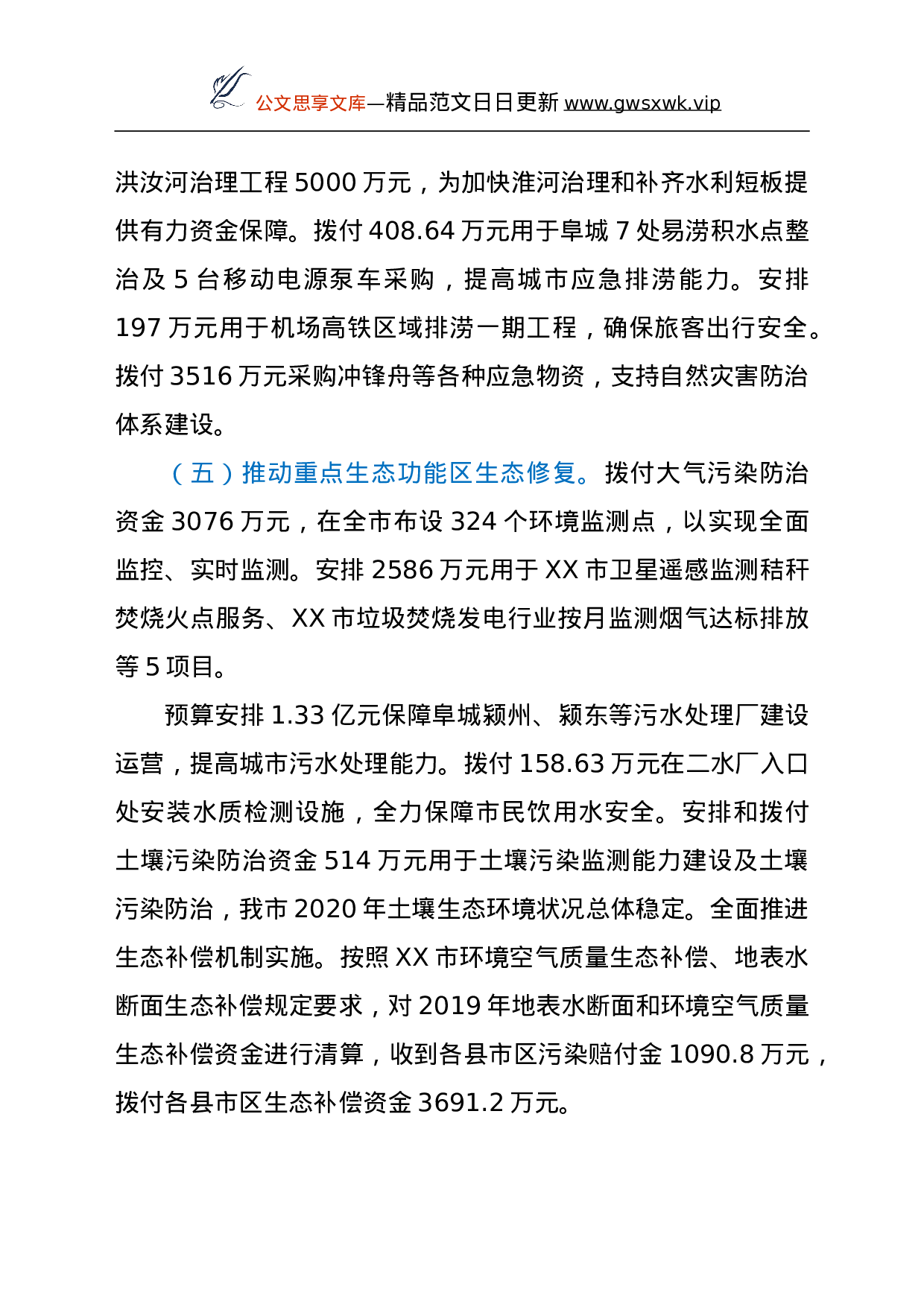 公文思享文库—精品范文日日更新 www.gwsxwk.vip

洪汝河治理工程 5000 万元，为加快淮河治理和补齐水利短板提供有力资金保障。拨付 408.64 万元用于阜城 7 处易涝积水点整治及 5 台移动电源泵车采购，提高城市应急排涝能力。安排 197 万元用于机场高铁区域排涝一期工程，确保旅客出行安全。拨付 3516 万元采购冲锋舟等各种应急物资，支持自然灾害防治体系建设。

（五）推动重点生态功能区生态修复。拨付大气污染防治资金 3076 万元，在全市布设 324 个环境监测点，以实现全面监控、实时监测。安排 2586 万元用于 XX 市卫星遥感监测秸秆焚烧火点服务、XX 市垃圾焚烧发电行业按月监测烟气达标排放等 5 项目。

预算安排 1.33 亿元保障阜城颍州、颍东等污水处理厂建设运营，提高城市污水处理能力。拨付 158.63 万元在二水厂入口处安装水质检测设施，全力保障市民饮用水安全。安排和拨付土壤污染防治资金 514 万元用于土壤污染监测能力建设及土壤污染防治，我市 2020 年土壤生态环境状况总体稳定。全面推进生态补偿机制实施。按照 XX 市环境空气质量生态补偿、地表水断面生态补偿规定要求，对 2019 年地表水断面和环境空气质量生态补偿资金进行清算，收到各县市区污染赔付金 1090.8 万元，拨付各县市区生态补偿资金 3691.2 万元。